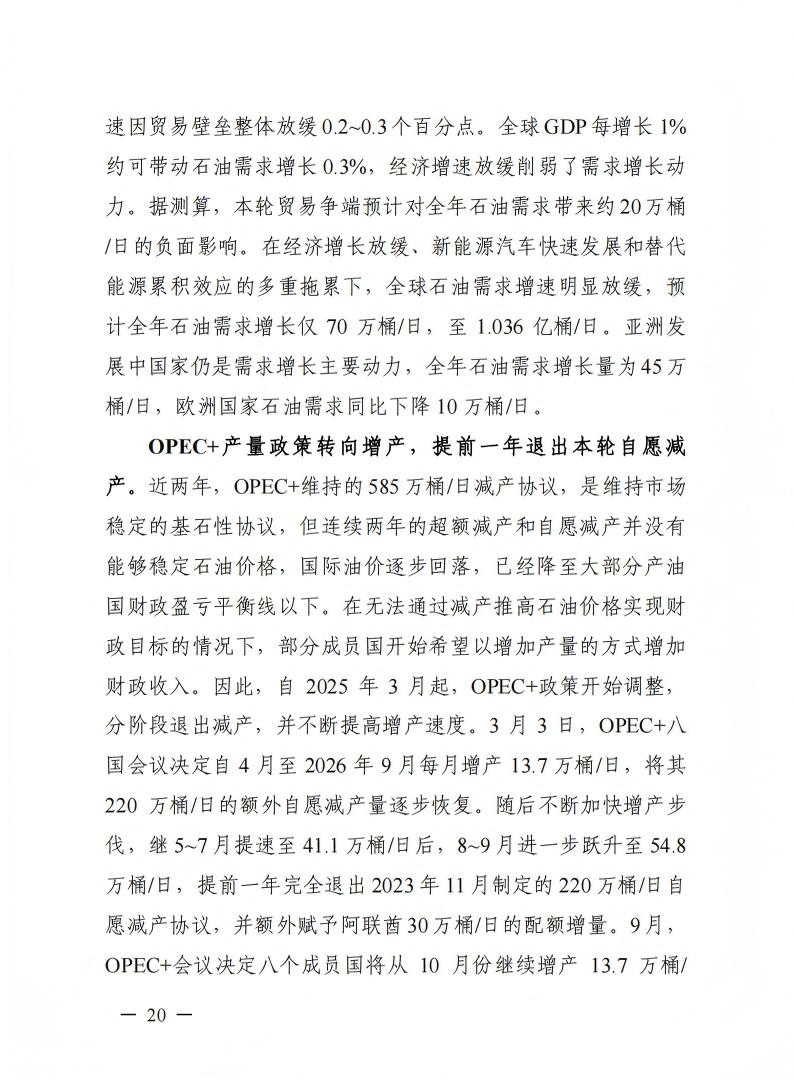 速因贸易壁垒整体放缓 0.2~0.3 个百分点。全球 GDP 每增长 1% 约可带动石油需求增长 0.3%，经济增速放缓削弱了需求增长动力。据测算，本轮贸易争端预计对全年石油需求带来约 20 万桶/日的负面影响。在经济增长放缓、新能源汽车快速发展和替代能源累积效应的多重拖累下，全球石油需求增速明显放缓，预计全年石油需求增长仅 70 万桶/日，至 1.036 亿桶/日。亚洲发展中国家仍是需求增长主要动力，全年石油需求增长量为 45 万桶/日，欧洲国家石油需求同比下降 10 万桶/日。

OPEC+产量政策转向增产，提前一年退出本轮自愿减产。近两年，OPEC+维持的 585 万桶/日减产协议，是维持市场稳定的基石性协议，但连续两年的超额减产和自愿减产并没有能够稳定石油价格，国际油价逐步回落，已经降至大部分产油国财政盈亏平衡线以下。在无法通过减产推高石油价格实现财政目标的情况下，部分成员国开始希望以增加产量的方式增加财政收入。因此，自 2025 年 3 月起，OPEC+政策开始调整，分阶段退出减产，并不断提高增产速度。3 月 3 日，OPEC+八国会议决定自 4 月至 2026 年 9 月每月增产 13.7 万桶/日，将其 220 万桶/日的额外自愿减产量逐步恢复。随后不断加快增产步伐，继 5~7 月提速至 41.1 万桶/日后，8~9 月进一步跃升至 54.8 万桶/日，提前一年完全退出 2023 年 11 月制定的 220 万桶/日自愿减产协议，并额外赋予阿联酋 30 万桶/日的配额增量。9 月，OPEC+会议决定八个成员国将从 10 月份继续增产 13.7 万桶/

— 20 —